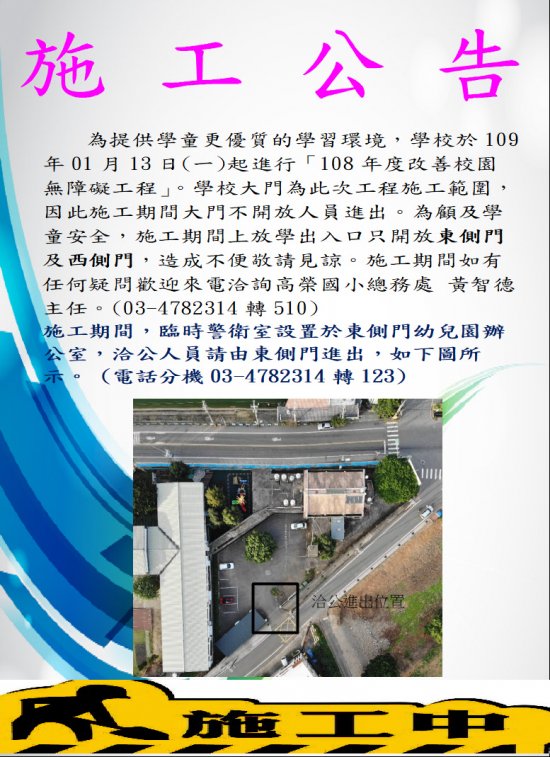 施 工 公 告

為提供學童更優質的學習環境，學校於 109 年 01 月 13 日(一)起進行「108 年度改善校園無障礙工程」。學校大門為此次工程施工範圍，因此施工期間大門不開放人員進出。為顧及學童安全，施工期間上放學出入口只開放東側門及西側門，造成不便敬請見諒。施工期間如有任何疑問歡迎來電洽詢高榮國小總務處 黃智德主任。(03-4782314 轉 510)

施工期間，臨時警衛室設置於東側門幼兒園辦公室，洽公人員請由東側門進出，如下圖所示。(電話分機 03-4782314 轉 123)

洽公進出位置

施工中